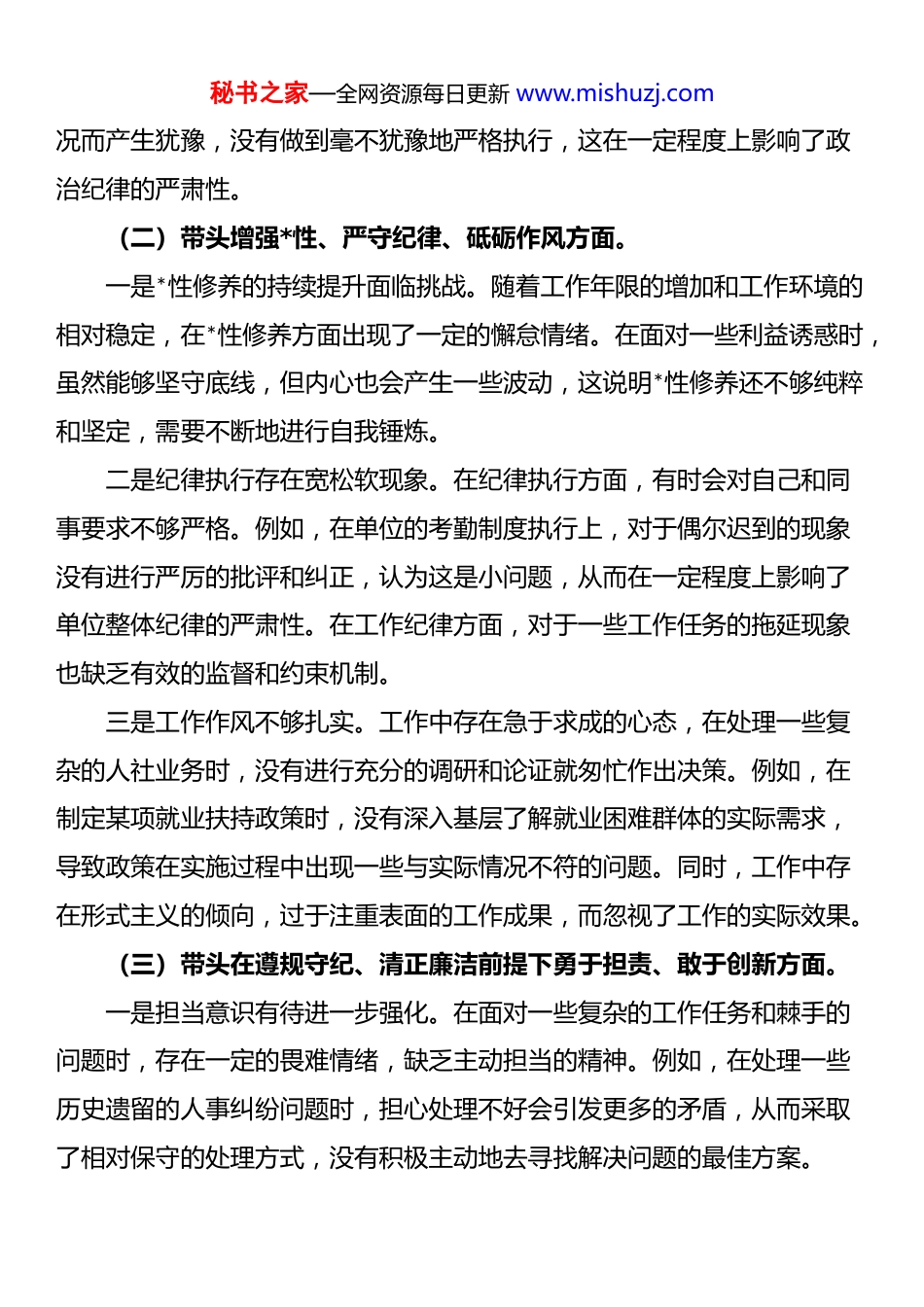 秘书之家—全网资源每日更新 www.mishuzj.com

况而产生犹豫，没有做到毫不犹豫地严格执行，这在一定程度上影响了政治纪律的严肃性。

（二）带头增强*性、严守纪律、砥砺作风方面。

一是*性修养的持续提升面临挑战。随着工作年限的增加和工作环境的相对稳定，在*性修养方面出现了一定的懈怠情绪。在面对一些利益诱惑时，虽然能够坚守底线，但内心也会产生一些波动，这说明*性修养还不够纯粹和坚定，需要不断地进行自我锤炼。

二是纪律执行存在宽松软现象。在纪律执行方面，有时会对自己和同事要求不够严格。例如，在单位的考勤制度执行上，对于偶尔迟到的现象没有进行严厉的批评和纠正，认为这是小问题，从而在一定程度上影响了单位整体纪律的严肃性。在工作纪律方面，对于一些工作任务的拖延现象也缺乏有效的监督和约束机制。

三是工作作风不够扎实。工作中存在急于求成的心态，在处理一些复杂的人社业务时，没有进行充分的调研和论证就匆忙作出决策。例如，在制定某项就业扶持政策时，没有深入基层了解就业困难群体的实际需求，导致政策在实施过程中出现一些与实际情况不符的问题。同时，工作中存在形式主义的倾向，过于注重表面的工作成果，而忽视了工作的实际效果。

（三）带头在遵规守纪、清正廉洁前提下勇于担责、敢于创新方面。

一是担当意识有待进一步强化。在面对一些复杂的工作任务和棘手的问题时，存在一定的畏难情绪，缺乏主动担当的精神。例如，在处理一些历史遗留的人事纠纷问题时，担心处理不好会引发更多的矛盾，从而采取了相对保守的处理方式，没有积极主动地去寻找解决问题的最佳方案。